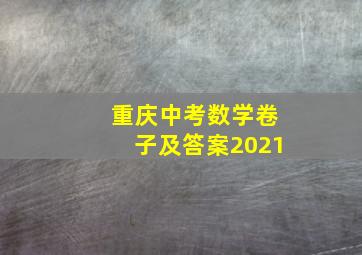 重庆中考数学卷子及答案2021